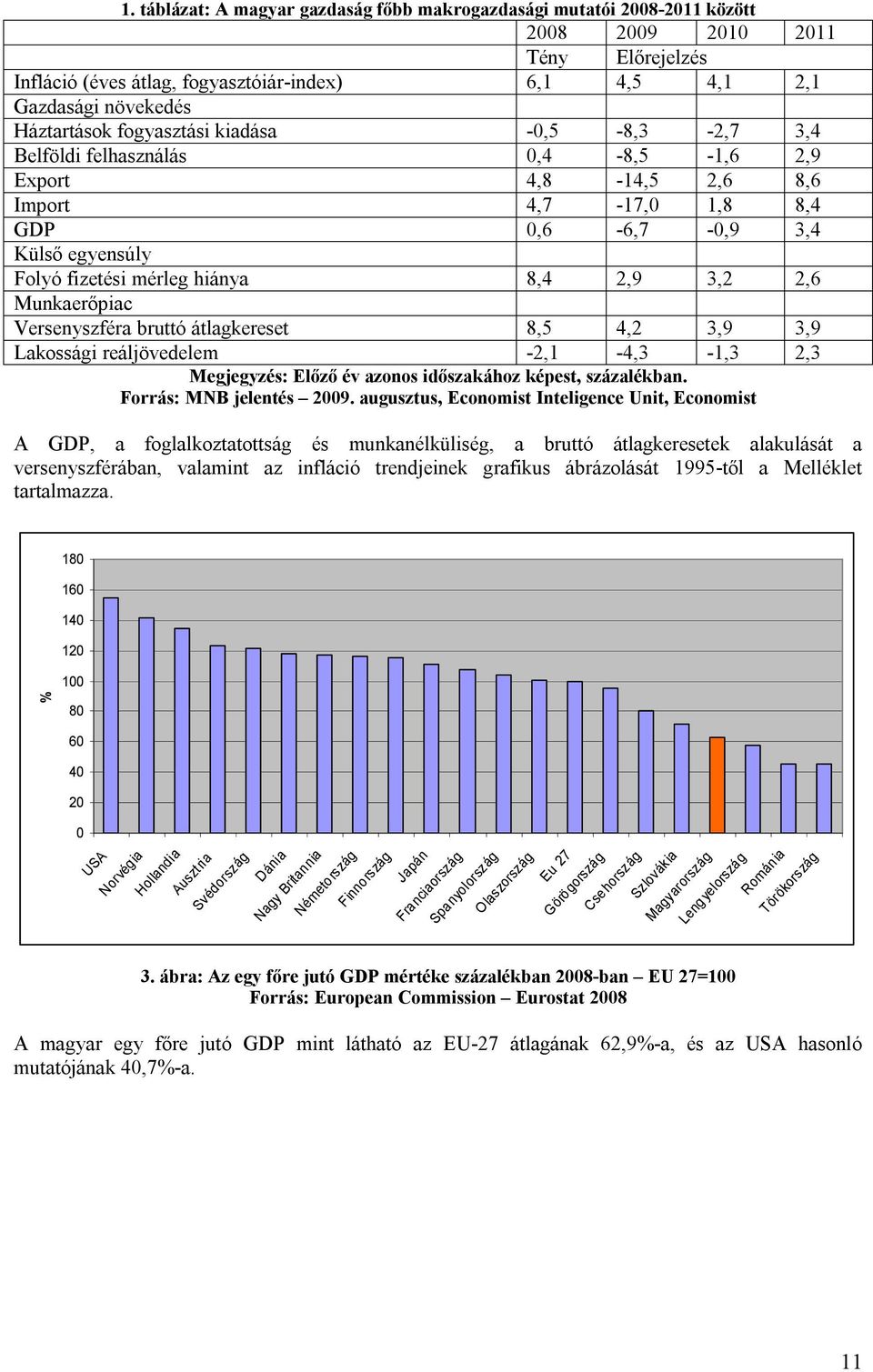 1. táblázat: A magyar gazdaság főbb makrogazdasági mutatói 2008-2011 között

| | 2008 | 2009 | 2010 | 2011 |
|---|---|---|---|---|
| | Tény | Előrejelzés | | |
| Infláció (éves átlag, fogyasztóiár-index) | 6,1 | 4,5 | 4,1 | 2,1 |
| Gazdasági növekedés | | | | |
| Háztartások fogyasztási kiadása | -0,5 | -8,3 | -2,7 | 3,4 |
| Belföldi felhasználás | 0,4 | -8,5 | -1,6 | 2,9 |
| Export | 4,8 | -14,5 | 2,6 | 8,6 |
| Import | 4,7 | -17,0 | 1,8 | 8,4 |
| GDP | 0,6 | -6,7 | -0,9 | 3,4 |
| Külső egyensúly | | | | |
| Folyó fizetési mérleg hiánya | 8,4 | 2,9 | 3,2 | 2,6 |
| Munkaerőpiac | | | | |
| Versenyszféra bruttó átlagkereset | 8,5 | 4,2 | 3,9 | 3,9 |
| Lakossági reáljövedelem | -2,1 | -4,3 | -1,3 | 2,3 |

Megjegyzés: Előző év azonos időszakához képest, százalékban.
Forrás: MNB jelentés – 2009. augusztus, Economist Inteligence Unit, Economist

A GDP, a foglalkoztatottság és munkanélküliség, a bruttó átlagkeresetek alakulását a versenyszférában, valamint az infláció trendjeinek grafikus ábrázolását 1995-től a Melléklet tartalmazza.

180
160
140
120
100
80
60
40
20
0
%
USA
Norvégia
Hollandia
Ausztria
Svédország
Dánia
Nagy Britannia
Németország
Finnország
Japán
Franciaország
Spanyolország
Olaszország
Eu 27
Görögország
Csehország
Szlovákia
Magyarország
Lengyelország
Románia
Törökország

3. ábra: Az egy főre jutó GDP mértéke százalékban 2008-ban – EU 27=100
Forrás: European Commission – Eurostat 2008

A magyar egy főre jutó GDP mint látható az EU-27 átlagának 62,9%-a, és az USA hasonló mutatójának 40,7%-a.

11